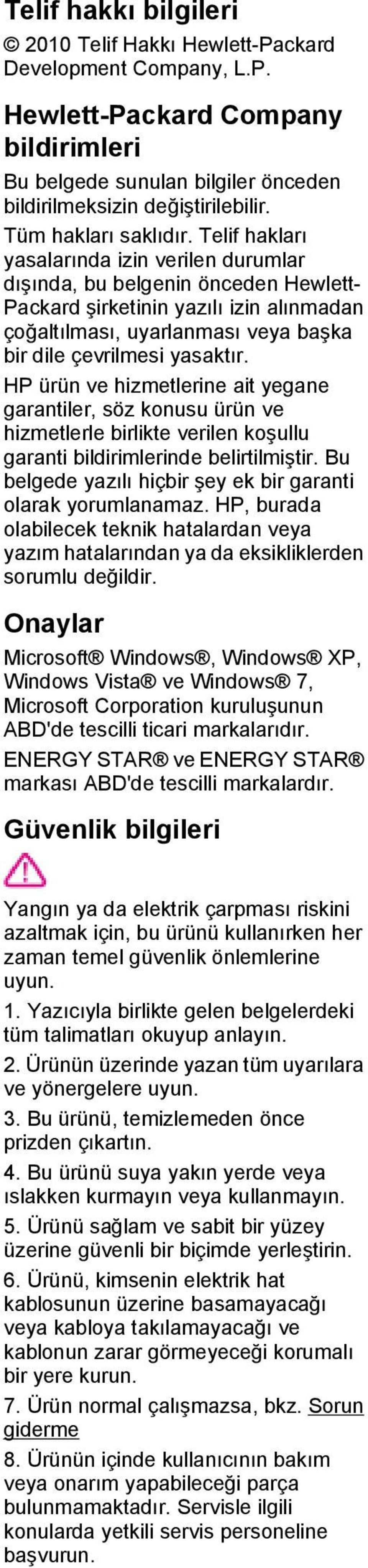 Telif hakkı bilgileri

© 2010 Telif Hakkı Hewlett-Packard Development Company, L.P.

Hewlett-Packard Company bildirimleri

Bu belgede sunulan bilgiler önceden bildirilmeksizin değiştirilebilir.

Tüm hakları saklıdır. Telif hakları yasalarında izin verilen durumlar dışında, bu belgenin önceden Hewlett-Packard şirketinin yazılı izin alınmadan çoğaltılması, uyarlanması veya başka bir dile çevrilmesi yasaktır.

HP ürün ve hizmetlerine ait yegane garantiler, söz konusu ürün ve hizmetlerle birlikte verilen koşullu garanti bildirimlerinde belirtilmiştir. Bu belgede yazılı hiçbir şey ek bir garanti olarak yorumlanamaz. HP, burada olabilecek teknik hatalardan veya yazım hatalarından ya da eksikliklerden sorumlu değildir.

Onaylar

Microsoft® Windows®, Windows® XP, Windows Vista® ve Windows® 7, Microsoft Corporation kuruluşunun ABD'de tescilli ticari markalarıdır.

ENERGY STAR® ve ENERGY STAR® markası ABD'de tescilli markalardır.

Güvenlik bilgileri

Yangın ya da elektrik çarpması riskini azaltmak için, bu ürünü kullanırken her zaman temel güvenlik önlemlerine uyun.

1. Yazıcıyla birlikte gelen belgelerdeki tüm talimatları okuyup anlayın.

2. Ürünün üzerinde yazan tüm uyarılara ve yönergelere uyun.

3. Bu ürünü, temizlemeden önce prizden çıkartın.

4. Bu ürünü suya yakın yerde veya ıslakken kurmayın veya kullanmayın.

5. Ürünü sağlam ve sabit bir yüzey üzerine güvenli bir biçimde yerleştirin.

6. Ürünü, kimsenin elektrik hat kablosunun üzerine basamayacağı veya kabloya takılamayacağı ve kablonun zarar görmeyeceği korumalı bir yere kurun.

7. Ürün normal çalışmazsa, bkz. Sorun giderme

8. Ürünün içinde kullanıcının bakım veya onarım yapabileceği parça bulunmamaktadır. Servisle ilgili konularda yetkili servis personeline başvurun.